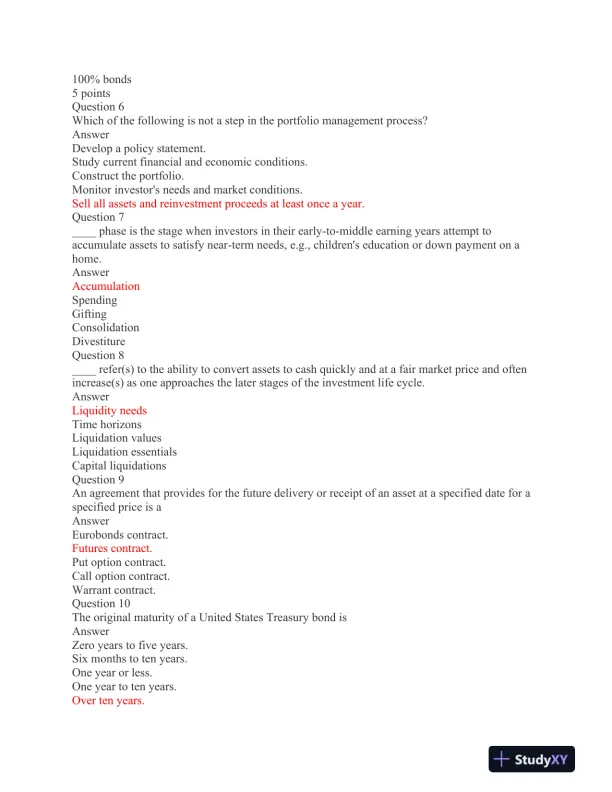 100% bonds
5 points
Question 6
Which of the following is not a step in the portfolio management process?
Answer
Develop a policy statement.
Study current financial and economic conditions.
Construct the portfolio.
Monitor investor's needs and market conditions.
Sell all assets and reinvestment proceeds at least once a year.
Question 7
____ phase is the stage when investors in their early-to-middle earning years attempt to accumulate assets to satisfy near-term needs, e.g., children's education or down payment on a home.
Answer
Accumulation
Spending
Gifting
Consolidation
Divestiture
Question 8
____ refer(s) to the ability to convert assets to cash quickly and at a fair market price and often increase(s) as one approaches the later stages of the investment life cycle.
Answer
Liquidity needs
Time horizons
Liquidation values
Liquidation essentials
Capital liquidations
Question 9
An agreement that provides for the future delivery or receipt of an asset at a specified date for a specified price is a
Answer
Eurobonds contract.
Futures contract.
Put option contract.
Call option contract.
Warrant contract.
Question 10
The original maturity of a United States Treasury bond is
Answer
Zero years to five years.
Six months to ten years.
One year or less.
One year to ten years.
Over ten years.

StudyXY